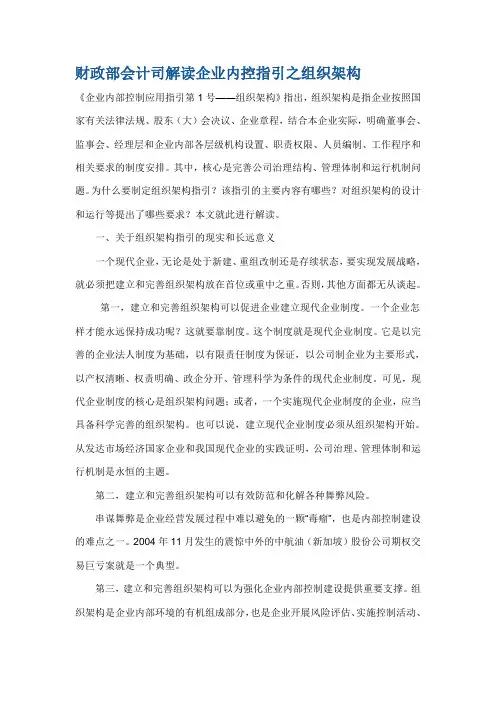 财政部会计司解读企业内控指引之组织架构

《企业内部控制应用指引第 1 号——组织架构》指出，组织架构是指企业按照国家有关法律法规、股东（大）会决议、企业章程，结合本企业实际，明确董事会、监事会、经理层和企业内部各层级机构设置、职责权限、人员编制、工作程序和相关要求的制度安排。其中，核心是完善公司治理结构、管理体制和运行机制问题。为什么要制定组织架构指引？该指引的主要内容有哪些？对组织架构的设计和运行等提出了哪些要求？本文就此进行解读。

一、关于组织架构指引的现实和长远意义

一个现代企业，无论是处于新建、重组改制还是存续状态，要实现发展战略，就必须把建立和完善组织架构放在首位或重中之重。否则，其他方面都无从谈起。

第一，建立和完善组织架构可以促进企业建立现代企业制度。一个企业怎样才能永远保持成功呢？这就要靠制度。这个制度就是现代企业制度。它是以完善的企业法人制度为基础，以有限责任制度为保证，以公司制企业为主要形式，以产权清晰、权责明确、政企分开、管理科学为条件的现代企业制度。可见，现代企业制度的核心是组织架构问题；或者，一个实施现代企业制度的企业，应当具备科学完善的组织架构。也可以说，建立现代企业制度必须从组织架构开始。从发达市场经济国家企业和我国现代企业的实践证明，公司治理、管理体制和运行机制是永恒的主题。

第二，建立和完善组织架构可以有效防范和化解各种舞弊风险。

串谋舞弊是企业经营发展过程中难以避免的一颗“毒瘤”，也是内部控制建设的难点之一。2004 年 11 月发生的震惊中外的中航油（新加坡）股份公司期权交易巨亏案就是一个典型。

第三，建立和完善组织架构可以为强化企业内部控制建设提供重要支撑。组织架构是企业内部环境的有机组成部分，也是企业开展风险评估、实施控制活动、